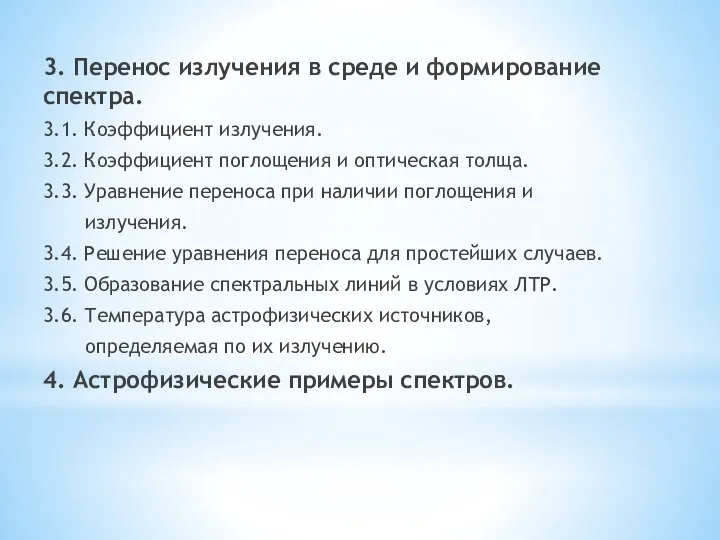 3. Перенос излучения в среде и формирование спектра.

3.1. Коэффициент излучения.

3.2. Коэффициент поглощения и оптическая толща.

3.3. Уравнение переноса при наличии поглощения и излучения.

3.4. Решение уравнения переноса для простейших случаев.

3.5. Образование спектральных линий в условиях ЛТР.

3.6. Температура астрофизических источников, определяемая по их излучению.

4. Астрофизические примеры спектров.